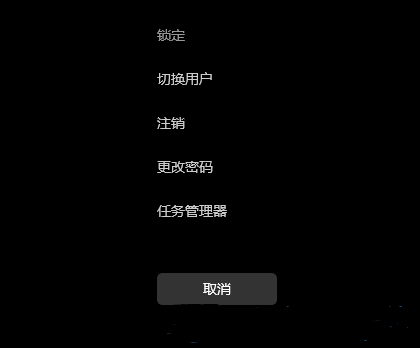 锁定

切换用户

注销

更改密码

任务管理器

取消